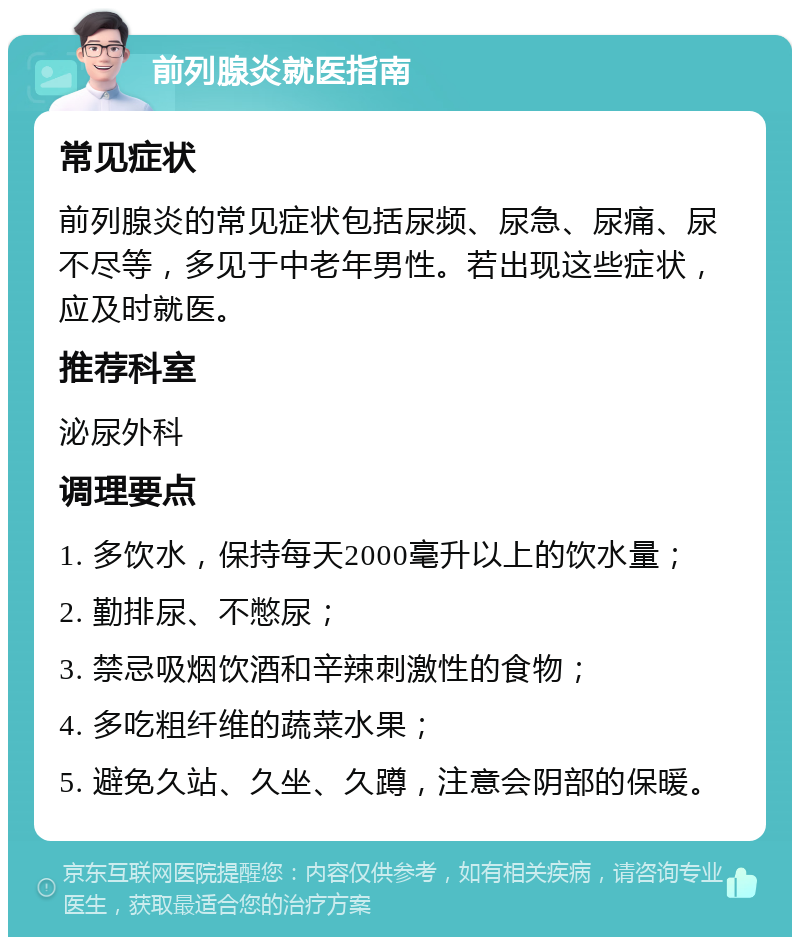 前列腺炎就医指南

常见症状

前列腺炎的常见症状包括尿频、尿急、尿痛、尿不尽等，多见于中老年男性。若出现这些症状，应及时就医。

推荐科室

泌尿外科

调理要点

1. 多饮水，保持每天2000毫升以上的饮水量；

2. 勤排尿、不憋尿；

3. 禁忌吸烟饮酒和辛辣刺激性的食物；

4. 多吃粗纤维的蔬菜水果；

5. 避免久站、久坐、久蹲，注意会阴部的保暖。

京东互联网医院提醒您：内容仅供参考，如有相关疾病，请咨询专业医生，获取最适合您的治疗方案